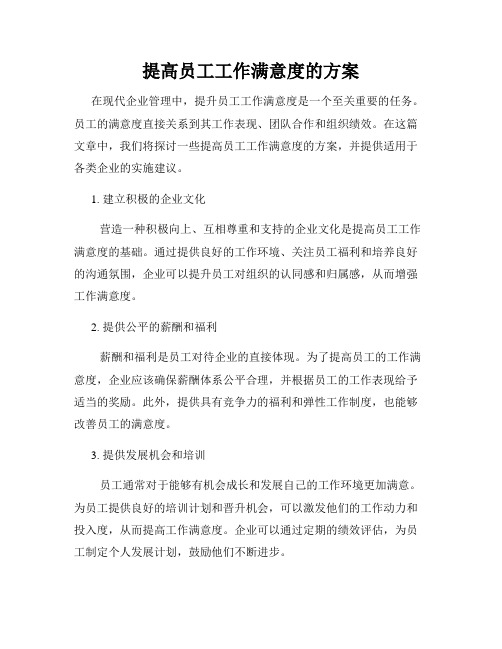 提高员工工作满意度的方案

在现代企业管理中，提升员工工作满意度是一个至关重要的任务。员工的满意度直接关系到其工作表现、团队合作和组织绩效。在这篇文章中，我们将探讨一些提高员工工作满意度的方案，并提供适用于各类企业的实施建议。

1. 建立积极的企业文化

营造一种积极向上、互相尊重和支持的企业文化是提高员工工作满意度的基础。通过提供良好的工作环境、关注员工福利和培养良好的沟通氛围，企业可以提升员工对组织的认同感和归属感，从而增强工作满意度。

2. 提供公平的薪酬和福利

薪酬和福利是员工对待企业的直接体现。为了提高员工的工作满意度，企业应该确保薪酬体系公平合理，并根据员工的工作表现给予适当的奖励。此外，提供具有竞争力的福利和弹性工作制度，也能够改善员工的满意度。

3. 提供发展机会和培训

员工通常对于能够有机会成长和发展自己的工作环境更加满意。为员工提供良好的培训计划和晋升机会，可以激发他们的工作动力和投入度，从而提高工作满意度。企业可以通过定期的绩效评估，为员工制定个人发展计划，鼓励他们不断进步。